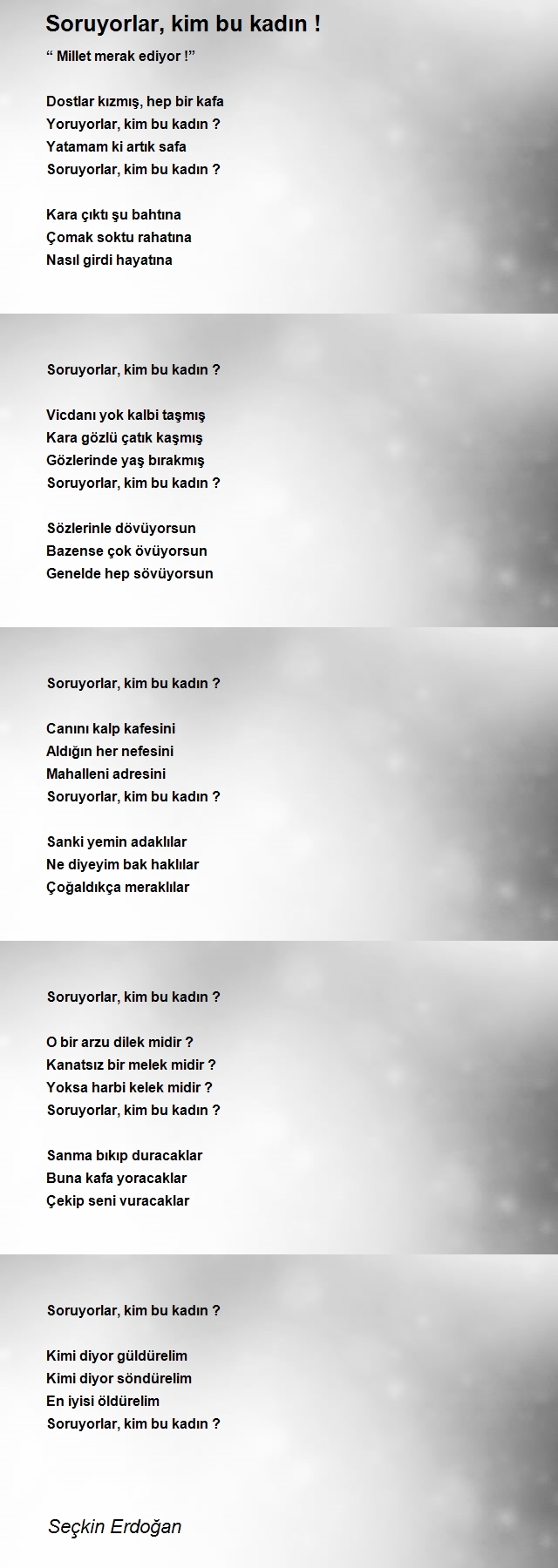 Soruyorlar, kim bu kadın !

“ Millet merak ediyor !”

Dostlar kızmış, hep bir kafa
Yoruyorlar, kim bu kadın ?
Yatamam ki artık safa
Soruyorlar, kim bu kadın ?

Kara çıktı şu bahtına
Çomak soktu rahatına
Nasıl girdi hayatına

Soruyorlar, kim bu kadın ?

Vicdanı yok kalbi taşmış
Kara gözlü çatık kaşmış
Gözlerinde yaş bırakmış
Soruyorlar, kim bu kadın ?

Sözlerinle dövüyorsun
Bazense çok övüyorsun
Genelde hep sövüyorsun

Soruyorlar, kim bu kadın ?

Canını kalp kafesini
Aldığın her nefesini
Mahalleni adresini
Soruyorlar, kim bu kadın ?

Sanki yemin adaklılar
Ne diyeyim bak haklılar
Çoğaldıkça meraklılar

Soruyorlar, kim bu kadın ?

O bir arzu dilek midir ?
Kanatsız bir melek midir ?
Yoksa harbi kelek midir ?
Soruyorlar, kim bu kadın ?

Sanma bıkıp duracaklar
Buna kafa yoracaklar
Çekip seni vuracaklar

Soruyorlar, kim bu kadın ?

Kimi diyor güldürelim
Kimi diyor söndürelim
En iyisi öldürelim
Soruyorlar, kim bu kadın ?

Seçkin Erdoğan